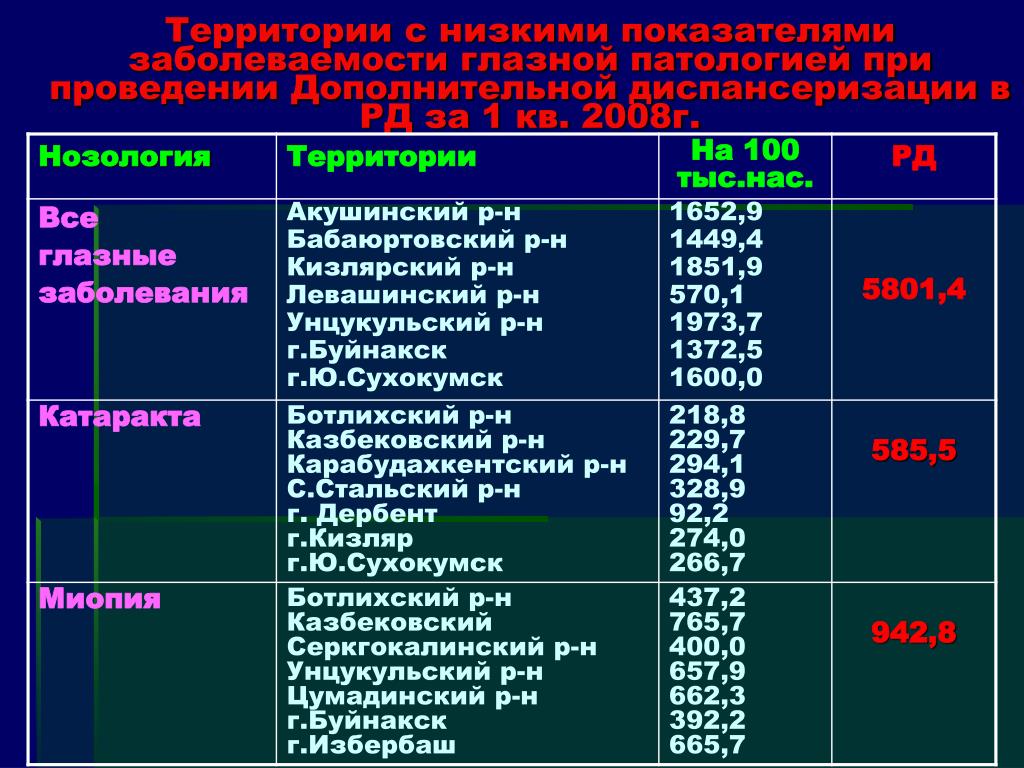 Территории с низкими показателями заболеваемости глазной патологией при проведении Дополнительной диспансеризации в РД за 1 кв. 2008г.

| Нозология | Территории | На 100 тыс.нас. | РД |
|---|---|---|---|
| Все глазные заболевания | Акушинский р-н<br>Бабаюртовский р-н<br>Кизлярский р-н<br>Левашинский р-н<br>Унцукульский р-н<br>г.Буйнакск<br>г.Ю.Сухокумск | 1652,9<br>1449,4<br>1851,9<br>570,1<br>1973,7<br>1372,5<br>1600,0 | 5801,4 |
| Катаракта | Ботлихский р-н<br>Казбековский р-н<br>Карабудахкентский р-н<br>С.Стальский р-н<br>г. Дербент<br>г.Кизляр<br>г.Ю.Сухокумск | 218,8<br>229,7<br>294,1<br>328,9<br>92,2<br>274,0<br>266,7 | 585,5 |
| Миопия | Ботлихский р-н<br>Казбековский<br>Серкгокалинский р-н<br>Унцукульский р-н<br>Цумадинский р-н<br>г.Буйнакск<br>г.Избербаш | 437,2<br>765,7<br>400,0<br>657,9<br>662,3<br>392,2<br>665,7 | 942,8 |